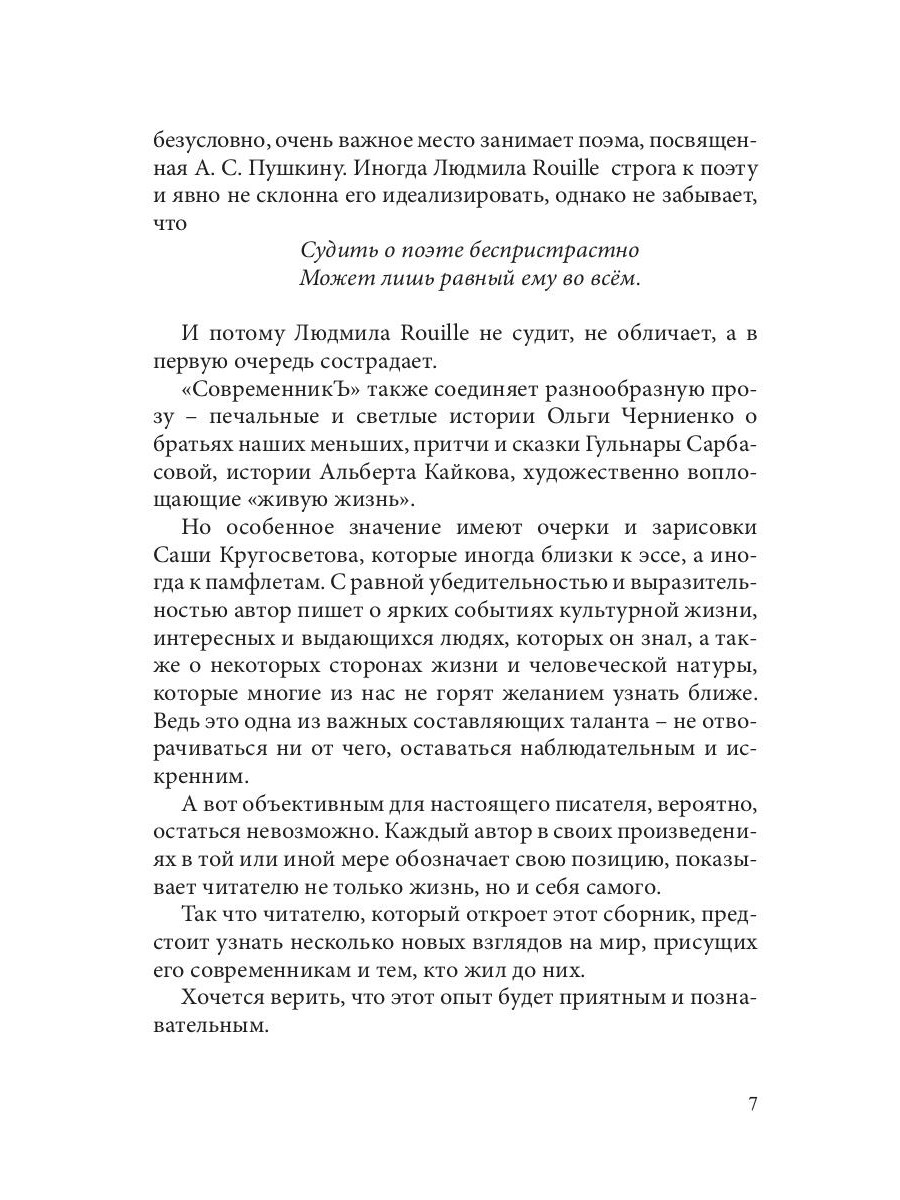 безусловно, очень важное место занимает поэма, посвященная А. С. Пушкину. Иногда Людмила Rouille строга к поэту и явно не склонна его идеализировать, однако не забывает, что

Судить о поэте беспристрастно
Может лишь равный ему во всём.

И потому Людмила Rouille не судит, не обличает, а в первую очередь сострадает.

«СовременникЪ» также соединяет разнообразную прозу – печальные и светлые истории Ольги Черниенко о братьях наших меньших, притчи и сказки Гульнары Сарбасовой, истории Альберта Кайкова, художественно воплощающие «живую жизнь».

Но особенное значение имеют очерки и зарисовки Саши Кругосветова, которые иногда близки к эссе, а иногда к памфлетам. С равной убедительностью и выразительностью автор пишет о ярких событиях культурной жизни, интересных и выдающихся людях, которых он знал, а также о некоторых сторонах жизни и человеческой натуры, которые многие из нас не горят желанием узнать ближе. Ведь это одна из важных составляющих таланта – не отворачиваться ни от чего, оставаться наблюдательным и искренним.

А вот объективным для настоящего писателя, вероятно, остаться невозможно. Каждый автор в своих произведениях в той или иной мере обозначает свою позицию, показывает читателю не только жизнь, но и себя самого.

Так что читателю, который откроет этот сборник, предстоит узнать несколько новых взглядов на мир, присущих его современникам и тем, кто жил до них.

Хочется верить, что этот опыт будет приятным и познавательным.

7